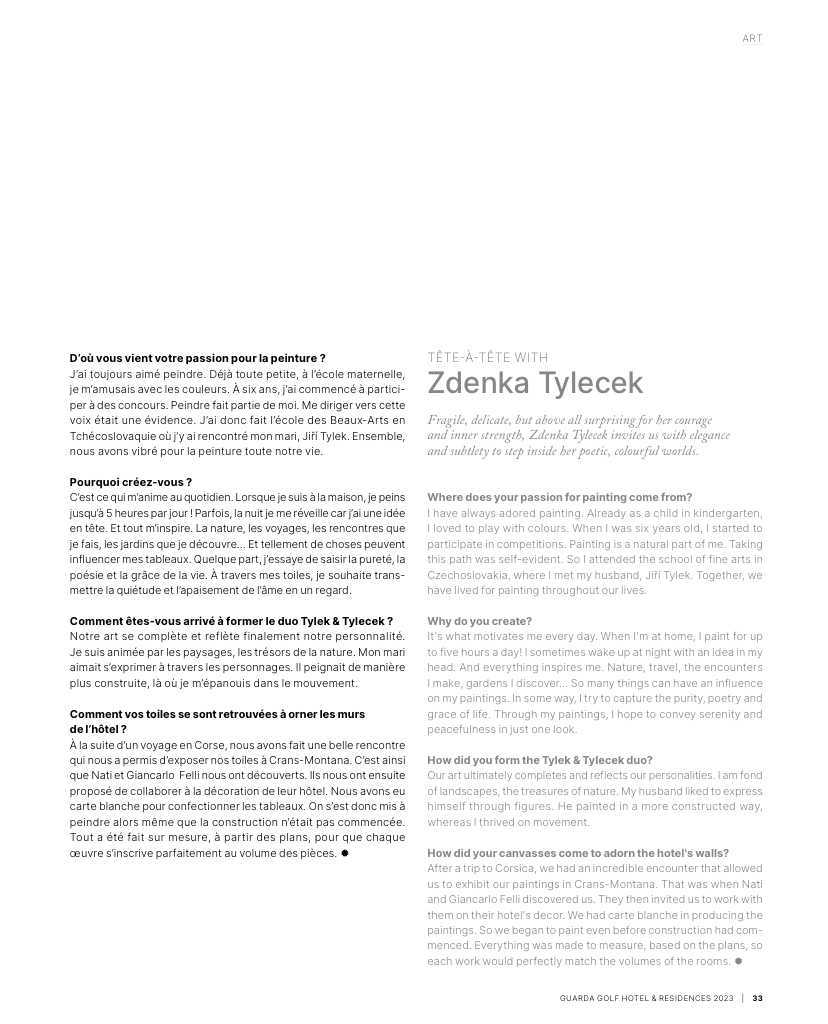 ART

D'où vous vient votre passion pour la peinture ?
J'ai toujours aimé peindre. Déjà toute petite, à l'école maternelle, je m'amusais avec les couleurs. À six ans, j'ai commencé à participer à des concours. Peindre fait partie de moi. Me diriger vers cette voix était une évidence. J'ai donc fait l'école des Beaux-Arts en Tchécoslovaquie où j'y ai rencontré mon mari, Jiří Tylek. Ensemble, nous avons vibré pour la peinture toute notre vie.

Pourquoi créez-vous ?
C'est ce qui m'anime au quotidien. Lorsque je suis à la maison, je peins jusqu'à 5 heures par jour ! Parfois, la nuit je me réveille car j'ai une idée en tête. Et tout m'inspire. La nature, les voyages, les rencontres que je fais, les jardins que je découvre... Et tellement de choses peuvent influencer mes tableaux. Quelque part, j'essaye de saisir la pureté, la poésie et la grâce de la vie. À travers mes toiles, je souhaite transmettre la quiétude et l'apaisement de l'âme en un regard.

Comment êtes-vous arrivé à former le duo Tylek & Tylecek ?
Notre art se complète et reflète finalement notre personnalité. Je suis animée par les paysages, les trésors de la nature. Mon mari aimait s'exprimer à travers les personnages. Il peignait de manière plus construite, là où je m'épanouis dans le mouvement.

Comment vos toiles se sont retrouvées à orner les murs de l'hôtel ?
À la suite d'un voyage en Corse, nous avons fait une belle rencontre qui nous a permis d'exposer nos toiles à Crans-Montana. C'est ainsi que Nati et Giancarlo Felli nous ont découverts. Ils nous ont ensuite proposé de collaborer à la décoration de leur hôtel. Nous avons eu carte blanche pour confectionner les tableaux. On s'est donc mis à peindre alors même que la construction n'était pas commencée. Tout a été fait sur mesure, à partir des plans, pour que chaque œuvre s'inscrive parfaitement au volume des pièces.

TÊTE-À-TÊTE WITH
Zdenka Tylecek

Fragile, delicate, but above all surprising for her courage and inner strength, Zdenka Tylecek invites us with elegance and subtlety to step inside her poetic, colourful worlds.

Where does your passion for painting come from?
I have always adored painting. Already as a child in kindergarten, I loved to play with colours. When I was six years old, I started to participate in competitions. Painting is a natural part of me. Taking this path was self-evident. So I attended the school of fine arts in Czechoslovakia, where I met my husband, Jiří Tylek. Together, we have lived for painting throughout our lives.

Why do you create?
It's what motivates me every day. When I'm at home, I paint for up to five hours a day! I sometimes wake up at night with an idea in my head. And everything inspires me. Nature, travel, the encounters I make, gardens I discover... So many things can have an influence on my paintings. In some way, I try to capture the purity, poetry and grace of life. Through my paintings, I hope to convey serenity and peacefulness in just one look.

How did you form the Tylek & Tylecek duo?
Our art ultimately completes and reflects our personalities. I am fond of landscapes, the treasures of nature. My husband liked to express himself through figures. He painted in a more constructed way, whereas I thrived on movement.

How did your canvasses come to adorn the hotel's walls?
After a trip to Corsica, we had an incredible encounter that allowed us to exhibit our paintings in Crans-Montana. That was when Nati and Giancarlo Felli discovered us. They then invited us to work with them on their hotel's decor. We had carte blanche in producing the paintings. So we began to paint even before construction had commenced. Everything was made to measure, based on the plans, so each work would perfectly match the volumes of the rooms.

GUARDA GOLF HOTEL & RESIDENCES 2023 | 33